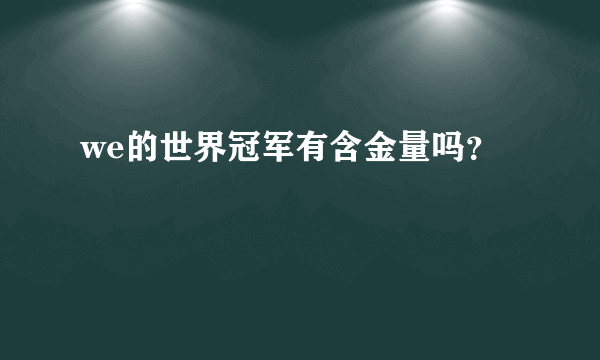 we的世界冠军有含金量吗？